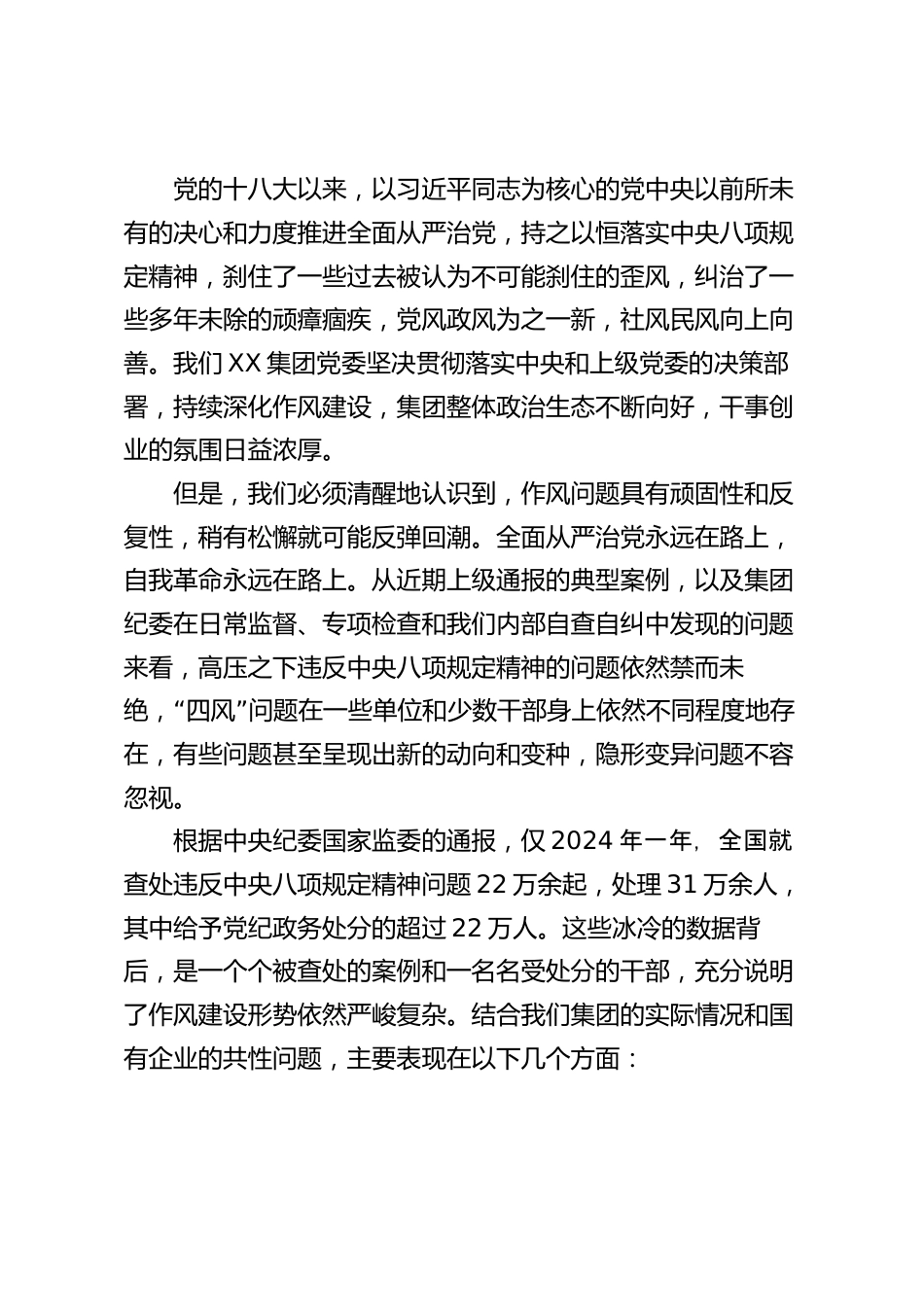 党的十八大以来，以习近平同志为核心的党中央以前所未有的决心和力度推进全面从严治党，持之以恒落实中央八项规定精神，刹住了一些过去被认为不可能刹住的歪风，纠治了一些多年未除的顽瘴痼疾，党风政风为之一新，社风民风向上向善。我们XX集团党委坚决贯彻落实中央和上级党委的决策部署，持续深化作风建设，集团整体政治生态不断向好，干事创业的氛围日益浓厚。

但是，我们必须清醒地认识到，作风问题具有顽固性和反复性，稍有松懈就可能反弹回潮。全面从严治党永远在路上，自我革命永远在路上。从近期上级通报的典型案例，以及集团纪委在日常监督、专项检查和我们内部自查自纠中发现的问题来看，高压之下违反中央八项规定精神的问题依然禁而未绝，“四风”问题在一些单位和少数干部身上依然不同程度地存在，有些问题甚至呈现出新的动向和变种，隐形变异问题不容忽视。

根据中央纪委国家监委的通报，仅2024年一年，全国就查处违反中央八项规定精神问题22万余起，处理31万余人，其中给予党纪政务处分的超过22万人。这些冰冷的数据背后，是一个个被查处的案例和一名名受处分的干部，充分说明了作风建设形势依然严峻复杂。结合我们集团的实际情况和国有企业的共性问题，主要表现在以下几个方面：